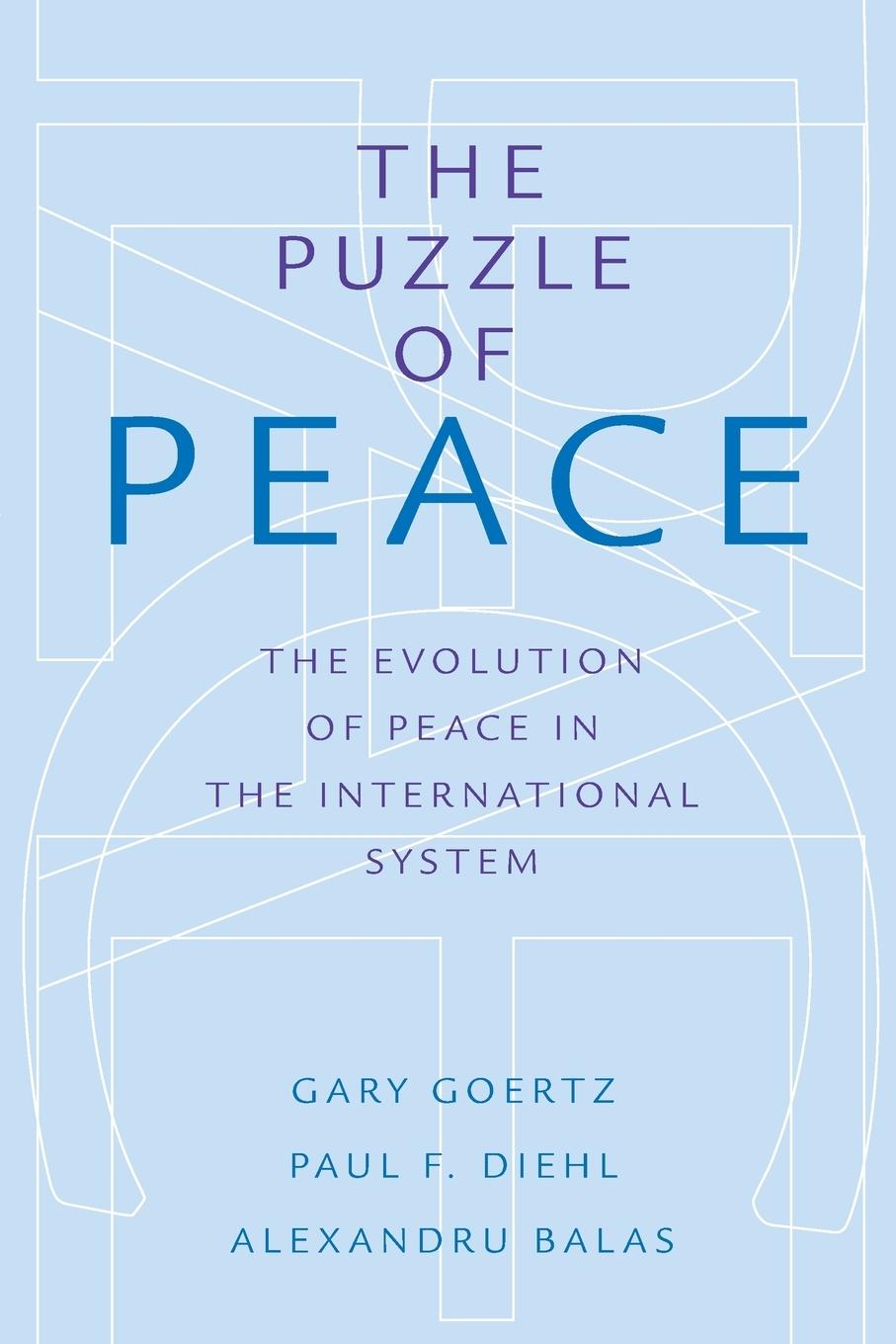 THE PUZZLE OF PEACE

THE EVOLUTION OF PEACE IN THE INTERNATIONAL SYSTEM

GARY GOERTZ

PAUL F. DIEHL

ALEXANDRU BALAS